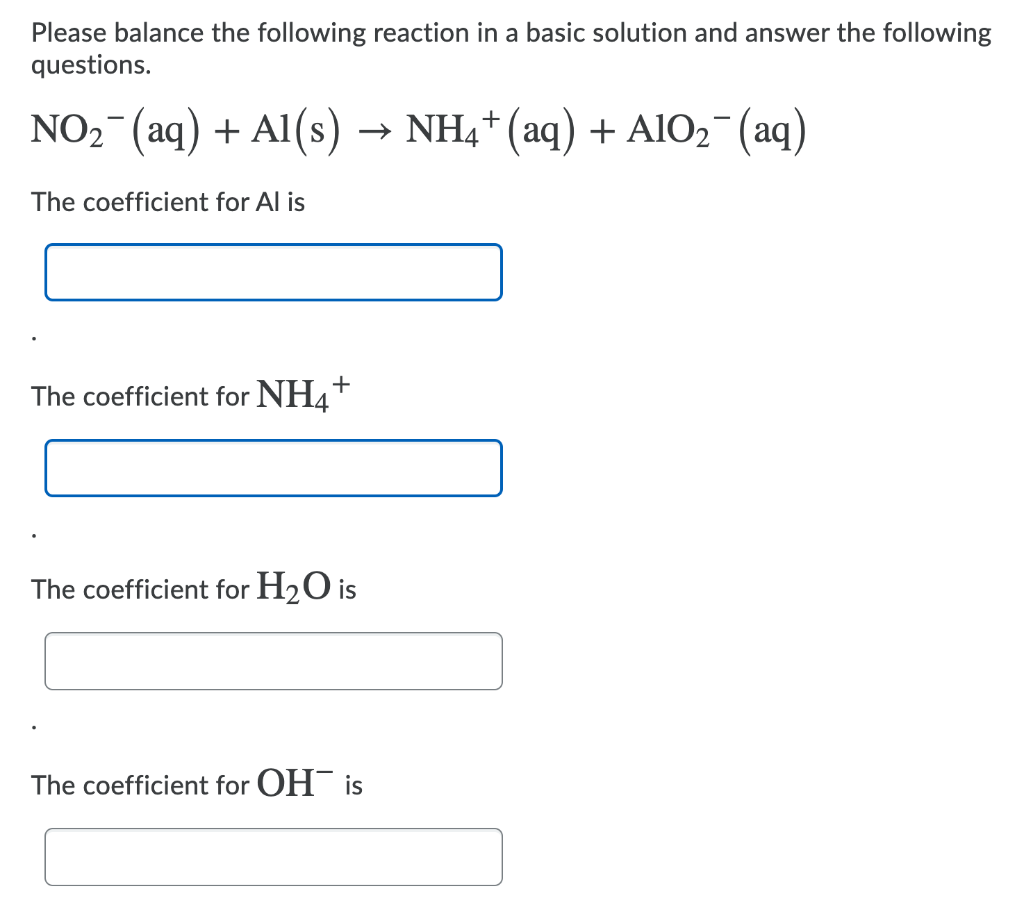 Please balance the following reaction in a basic solution and answer the following questions.

$NO_2^-(aq) + Al(s) \rightarrow NH_4^+(aq) + AlO_2^-(aq)$

The coefficient for Al is

.

The coefficient for $NH_4^+$

.

The coefficient for $H_2O$ is

.

The coefficient for $OH^-$ is